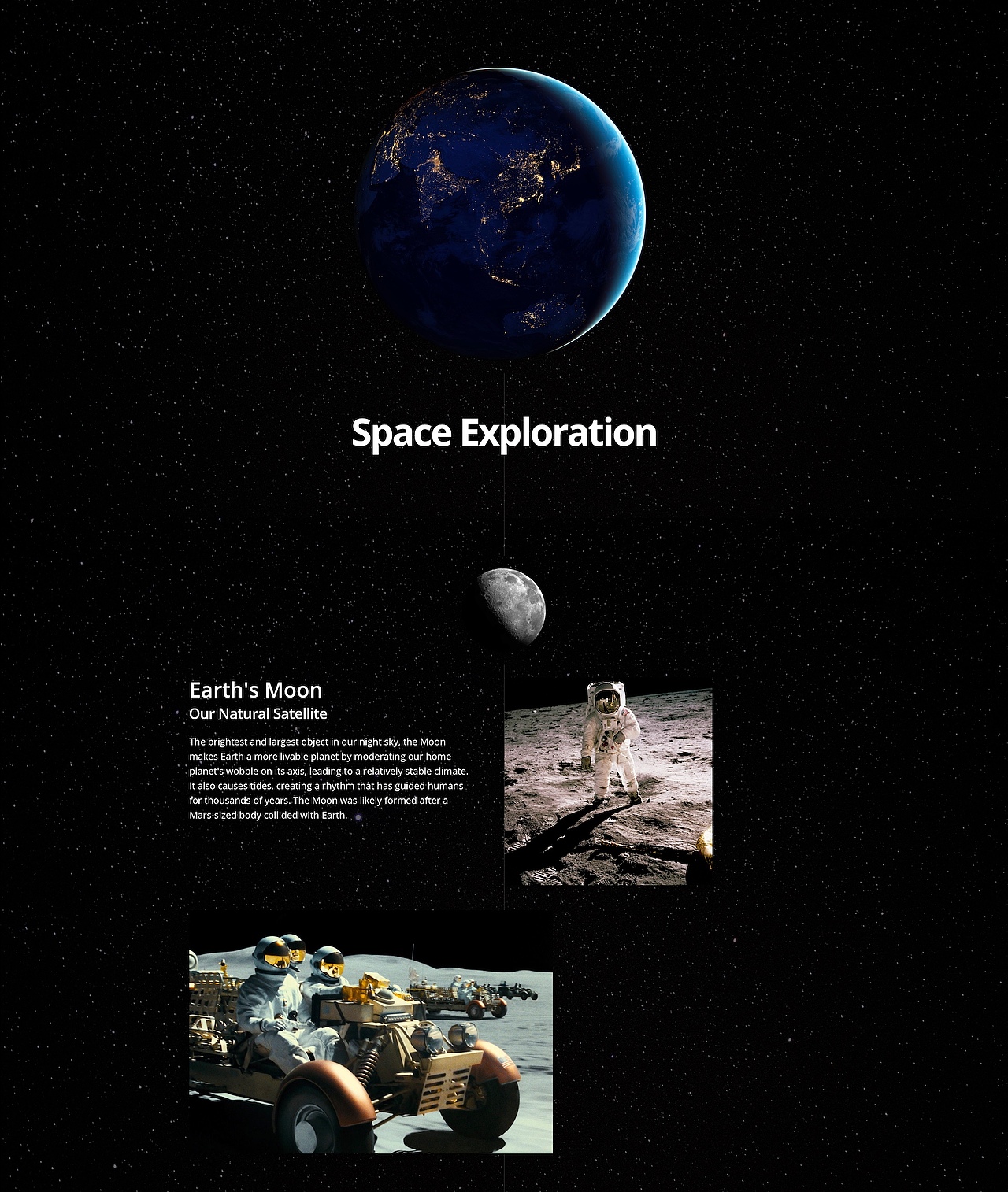 Space Exploration

Earth's Moon
Our Natural Satellite

The brightest and largest object in our night sky, the Moon makes Earth a more livable planet by moderating our home planet's wobble on its axis, leading to a relatively stable climate. It also causes tides, creating a rhythm that has guided humans for thousands of years. The Moon was likely formed after a Mars-sized body collided with Earth.